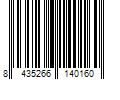 8 435266 140160